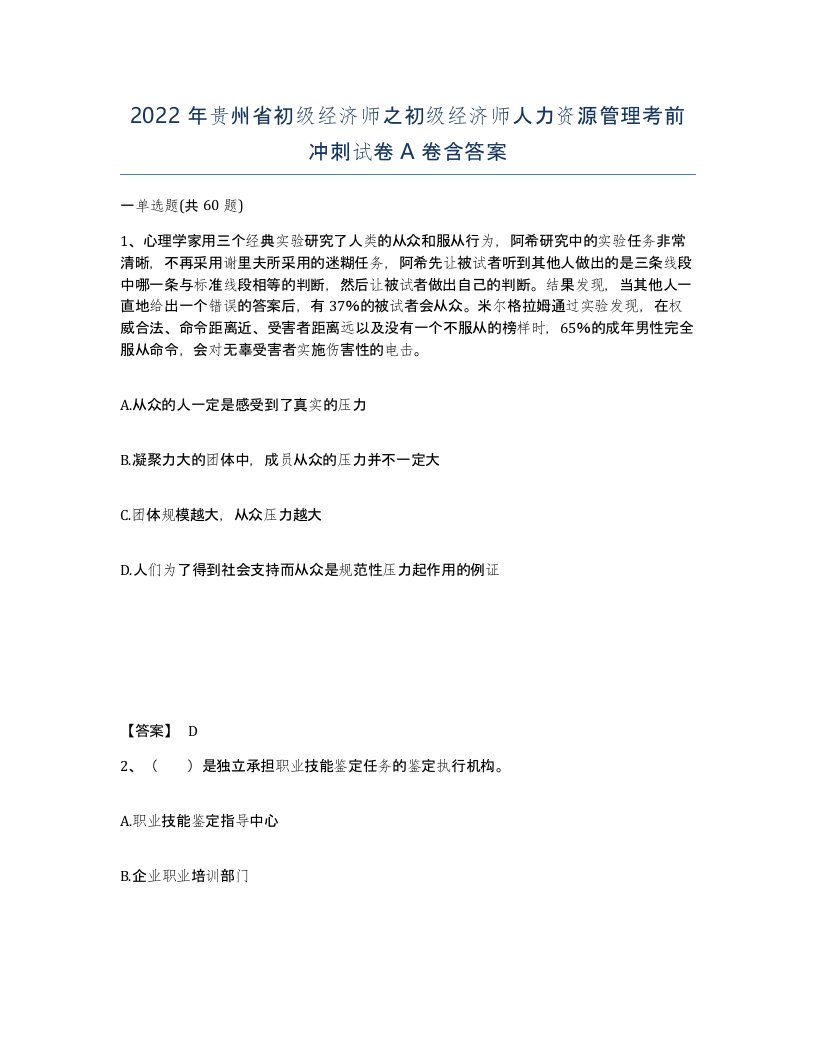 2022年贵州省初级经济师之初级经济师人力资源管理考前冲刺试卷A卷含答案

一单选题(共60题)

1、心理学家用三个经典实验研究了人类的从众和服从行为，阿希研究中的实验任务非常清晰，不再采用谢里夫所采用的迷糊任务，阿希先让被试者听到其他人做出的是三条线段中哪一条与标准线段相等的判断，然后让被试者做出自己的判断。结果发现，当其他人一直地给出一个错误的答案后，有37%的被试者会从众。米尔格拉姆通过实验发现，在权威合法、命令距离近、受害者距离远以及没有一个不服从的榜样时，65%的成年男性完全服从命令，会对无辜受害者实施伤害性的电击。

A.从众的人一定是感受到了真实的压力

B.凝聚力大的团体中，成员从众的压力并不一定大

C.团体规模越大，从众压力越大

D.人们为了得到社会支持而从众是规范性压力起作用的例证

【答案】 D

2、（　　）是独立承担职业技能鉴定任务的鉴定执行机构。

A.职业技能鉴定指导中心

B.企业职业培训部门